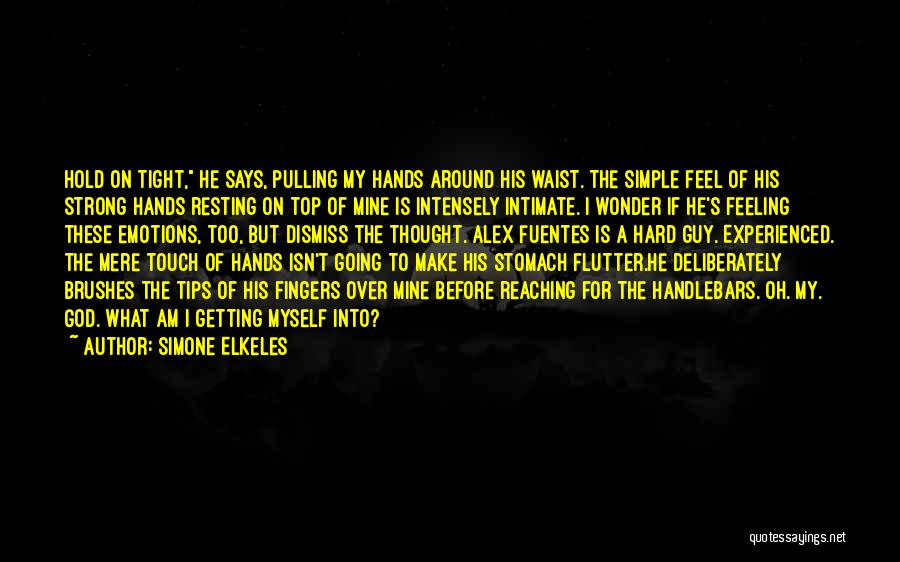 HOLD ON TIGHT," HE SAYS, PULLING MY HANDS AROUND HIS WAIST. THE SIMPLE FEEL OF HIS STRONG HANDS RESTING ON TOP OF MINE IS INTENSELY INTIMATE. I WONDER IF HE'S FEELING THESE EMOTIONS, TOO, BUT DISMISS THE THOUGHT. ALEX FUENTES IS A HARD GUY. EXPERIENCED. THE MERE TOUCH OF HANDS ISN'T GOING TO MAKE HIS STOMACH FLUTTER.HE DELIBERATELY BRUSHES THE TIPS OF HIS FINGERS OVER MINE BEFORE REACHING FOR THE HANDLEBARS. OH. MY. GOD. WHAT AM I GETTING MYSELF INTO?

~ AUTHOR: SIMONE ELKELES

quotessayings.net